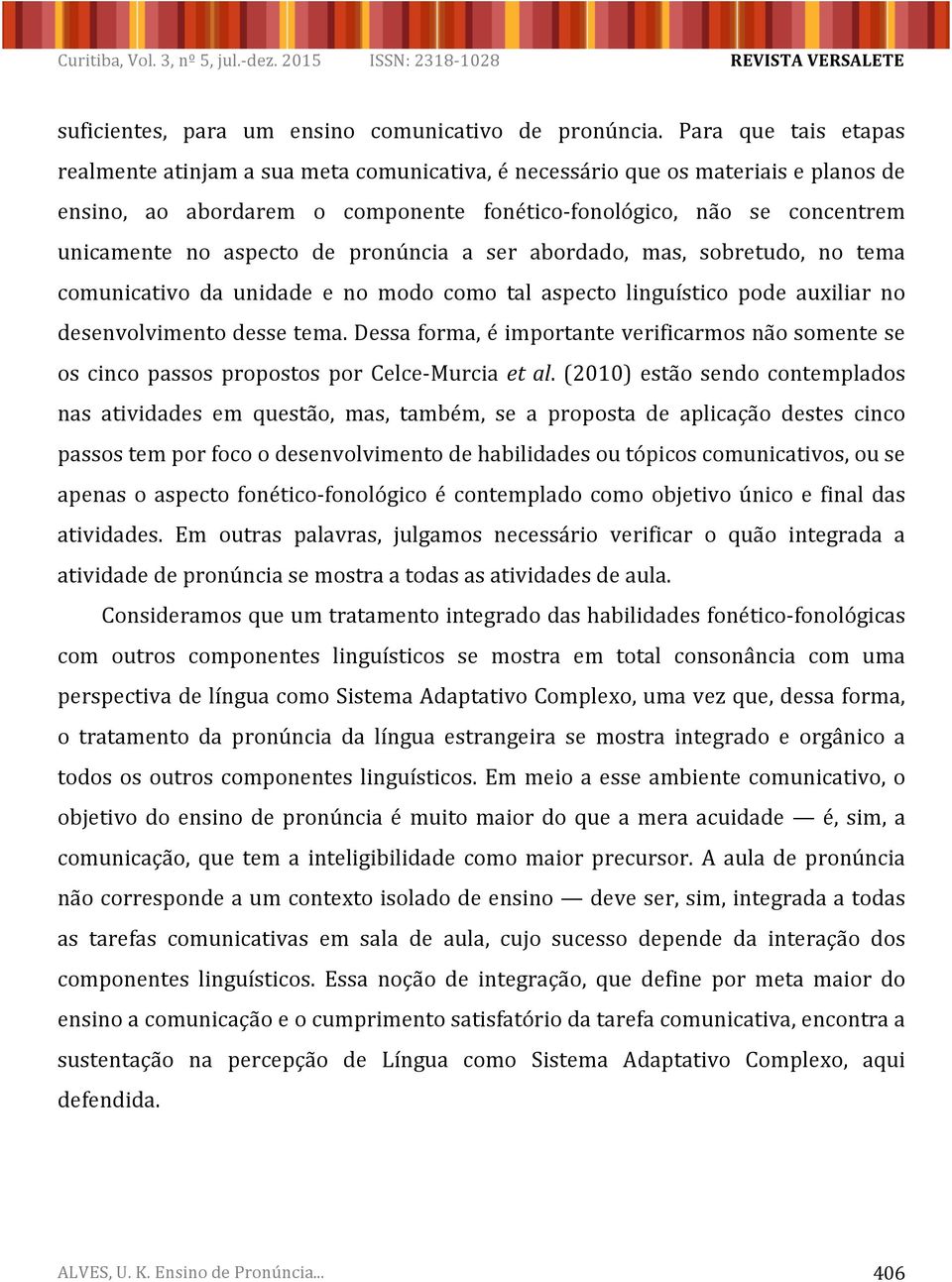 Curitiba, Vol. 3, nº 5, jul.-dez. 2015 ISSN: 2318-1028 REVISTA VERSALETE

suficientes, para um ensino comunicativo de pronúncia. Para que tais etapas realmente atinjam a sua meta comunicativa, é necessário que os materiais e planos de ensino, ao abordarem o componente fonético-fonológico, não se concentrem unicamente no aspecto de pronúncia a ser abordado, mas, sobretudo, no tema comunicativo da unidade e no modo como tal aspecto linguístico pode auxiliar no desenvolvimento desse tema. Dessa forma, é importante verificarmos não somente se os cinco passos propostos por Celce-Murcia et al. (2010) estão sendo contemplados nas atividades em questão, mas, também, se a proposta de aplicação destes cinco passos tem por foco o desenvolvimento de habilidades ou tópicos comunicativos, ou se apenas o aspecto fonético-fonológico é contemplado como objetivo único e final das atividades. Em outras palavras, julgamos necessário verificar o quão integrada a atividade de pronúncia se mostra a todas as atividades de aula.

Consideramos que um tratamento integrado das habilidades fonético-fonológicas com outros componentes linguísticos se mostra em total consonância com uma perspectiva de língua como Sistema Adaptativo Complexo, uma vez que, dessa forma, o tratamento da pronúncia da língua estrangeira se mostra integrado e orgânico a todos os outros componentes linguísticos. Em meio a esse ambiente comunicativo, o objetivo do ensino de pronúncia é muito maior do que a mera acuidade — é, sim, a comunicação, que tem a inteligibilidade como maior precursor. A aula de pronúncia não corresponde a um contexto isolado de ensino — deve ser, sim, integrada a todas as tarefas comunicativas em sala de aula, cujo sucesso depende da interação dos componentes linguísticos. Essa noção de integração, que define por meta maior do ensino a comunicação e o cumprimento satisfatório da tarefa comunicativa, encontra a sustentação na percepção de Língua como Sistema Adaptativo Complexo, aqui defendida.

ALVES, U. K. Ensino de Pronúncia... 406